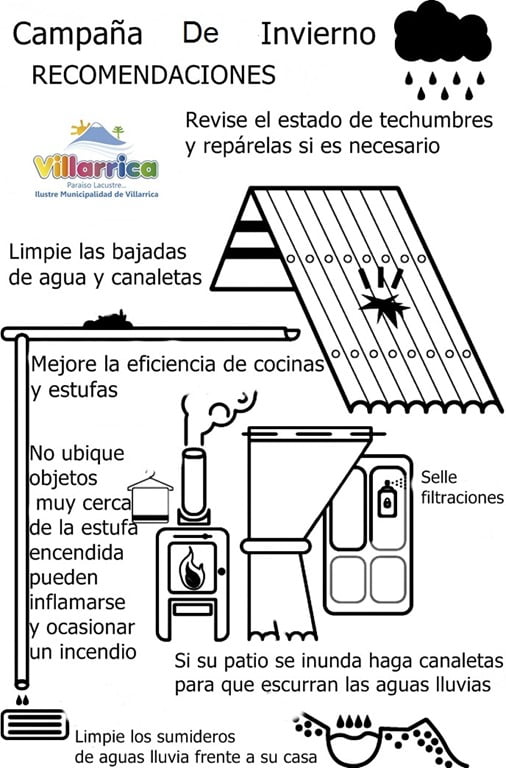 Campaña De Invierno

RECOMENDACIONES

Villarrica
Paraíso Lacustre...
Ilustre Municipalidad de Villarrica

Revise el estado de techumbres y repárelas si es necesario

Limpie las bajadas de agua y canaletas

Mejore la eficiencia de cocinas y estufas

No ubique objetos muy cerca de la estufa encendida pueden inflamarse y ocasionar un incendio

Selle filtraciones

Si su patio se inunda haga canaletas para que escurran las aguas lluvias

Limpie los sumideros de aguas lluvia frente a su casa